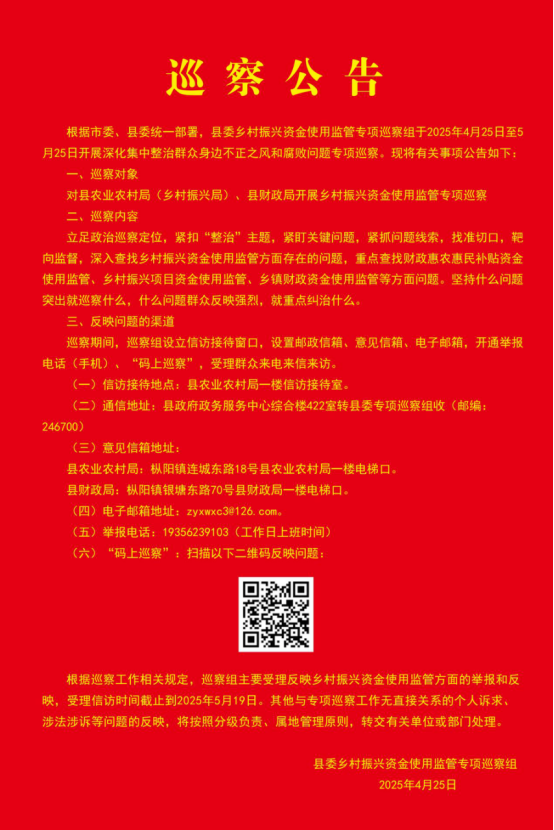 巡察公告

根据市委、县委统一部署，县委乡村振兴资金使用监管专项巡察组于2025年4月25日至5月25日开展深化集中整治群众身边不正之风和腐败问题专项巡察。现将有关事项公告如下：

一、巡察对象

对县农业农村局（乡村振兴局）、县财政局开展乡村振兴资金使用监管专项巡察

二、巡察内容

立足政治巡察定位，紧扣“整治”主题，紧盯关键问题，紧抓问题线索，找准切口，靶向监督，深入查找乡村振兴资金使用监管方面存在的问题，重点查找财政惠农惠民补贴资金使用监管、乡村振兴项目资金使用监管、乡镇财政资金使用监管等方面问题。坚持什么问题突出就巡察什么，什么问题群众反映强烈，就重点纠治什么。

三、反映问题的渠道

巡察期间，巡察组设立信访接待窗口，设置邮政信箱、意见信箱、电子邮箱，开通举报电话（手机）、“码上巡察”，受理群众来电来信来访。

（一）信访接待地点：县农业农村局一楼信访接待室。

（二）通信地址：县政府政务服务中心综合楼422室转县委专项巡察组收（邮编：246700）

（三）意见信箱地址：

县农业农村局：枞阳镇连城东路18号县农业农村局一楼电梯口。

县财政局：枞阳镇银塘东路70号县财政局一楼电梯口。

（四）电子邮箱地址：zyxwxc3@126.com。

（五）举报电话：19356239103（工作日上班时间）

（六）“码上巡察”：扫描以下二维码反映问题：

根据巡察工作相关规定，巡察组主要受理反映乡村振兴资金使用监管方面的举报和反映，受理信访时间截止到2025年5月19日。其他与专项巡察工作无直接关系的个人诉求、涉法涉诉等问题的反映，将按照分级负责、属地管理原则，转交有关单位或部门处理。

县委乡村振兴资金使用监管专项巡察组
2025年4月25日